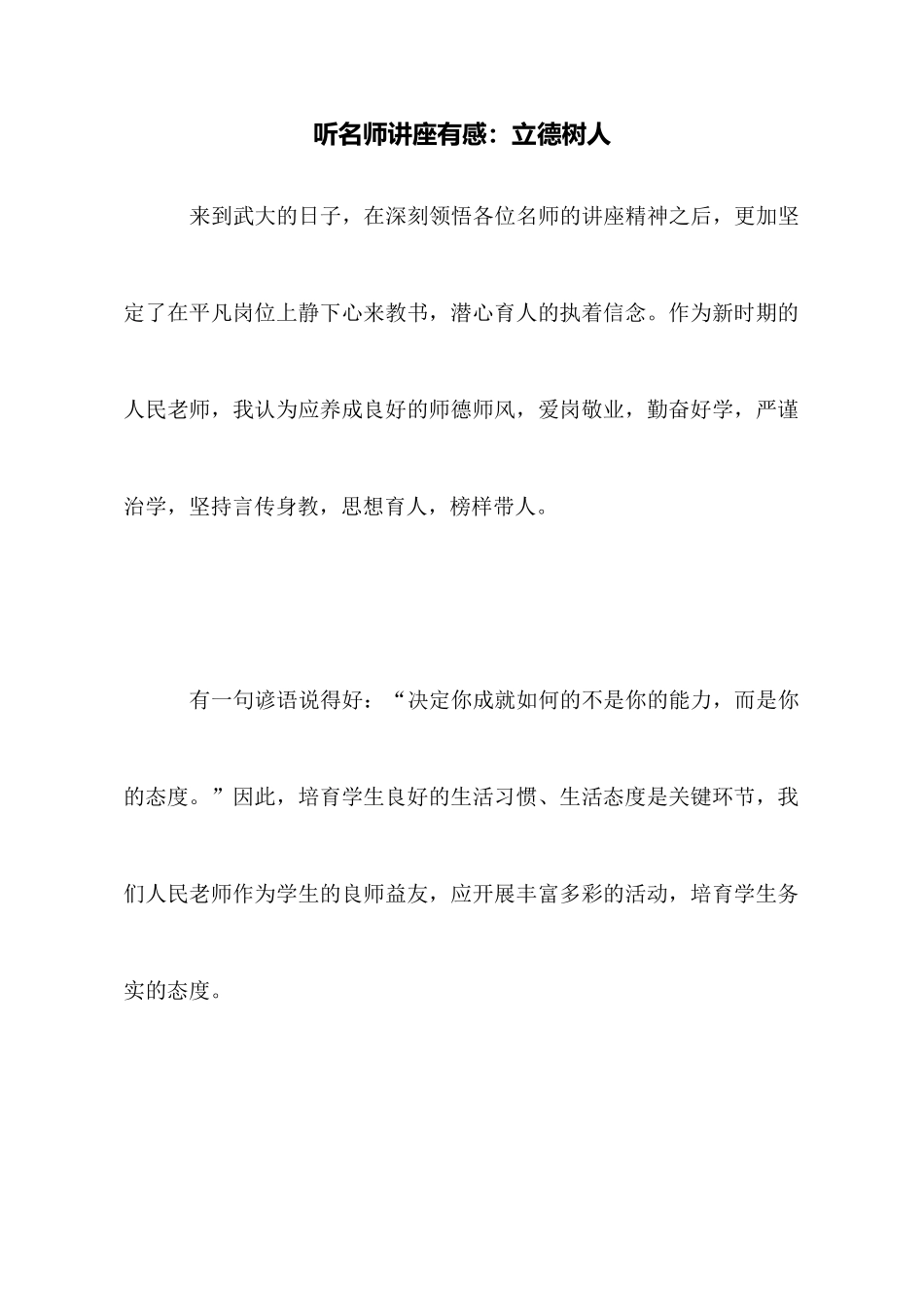 听名师讲座有感：立德树人

来到武大的日子，在深刻领悟各位名师的讲座精神之后，更加坚定了在平凡岗位上静下心来教书，潜心育人的执着信念。作为新时期的人民老师，我认为应养成良好的师德师风，爱岗敬业，勤奋好学，严谨治学，坚持言传身教，思想育人，榜样带人。

有一句谚语说得好：“决定你成就如何的不是你的能力，而是你的态度。”因此，培育学生良好的生活习惯、生活态度是关键环节，我们人民老师作为学生的良师益友，应开展丰富多彩的活动，培育学生务实的态度。